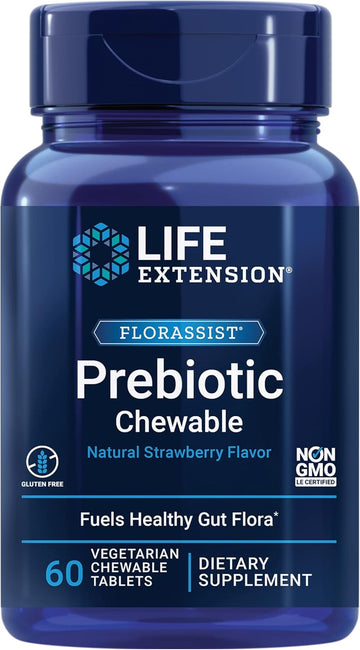 LIFE EXTENSION®

FLORASSIST®

Prebiotic Chewable

Natural Strawberry Flavor

GLUTEN FREE

NON GMO LE CERTIFIED

Fuels Healthy Gut Flora*

60 VEGETARIAN CHEWABLE TABLETS

DIETARY SUPPLEMENT